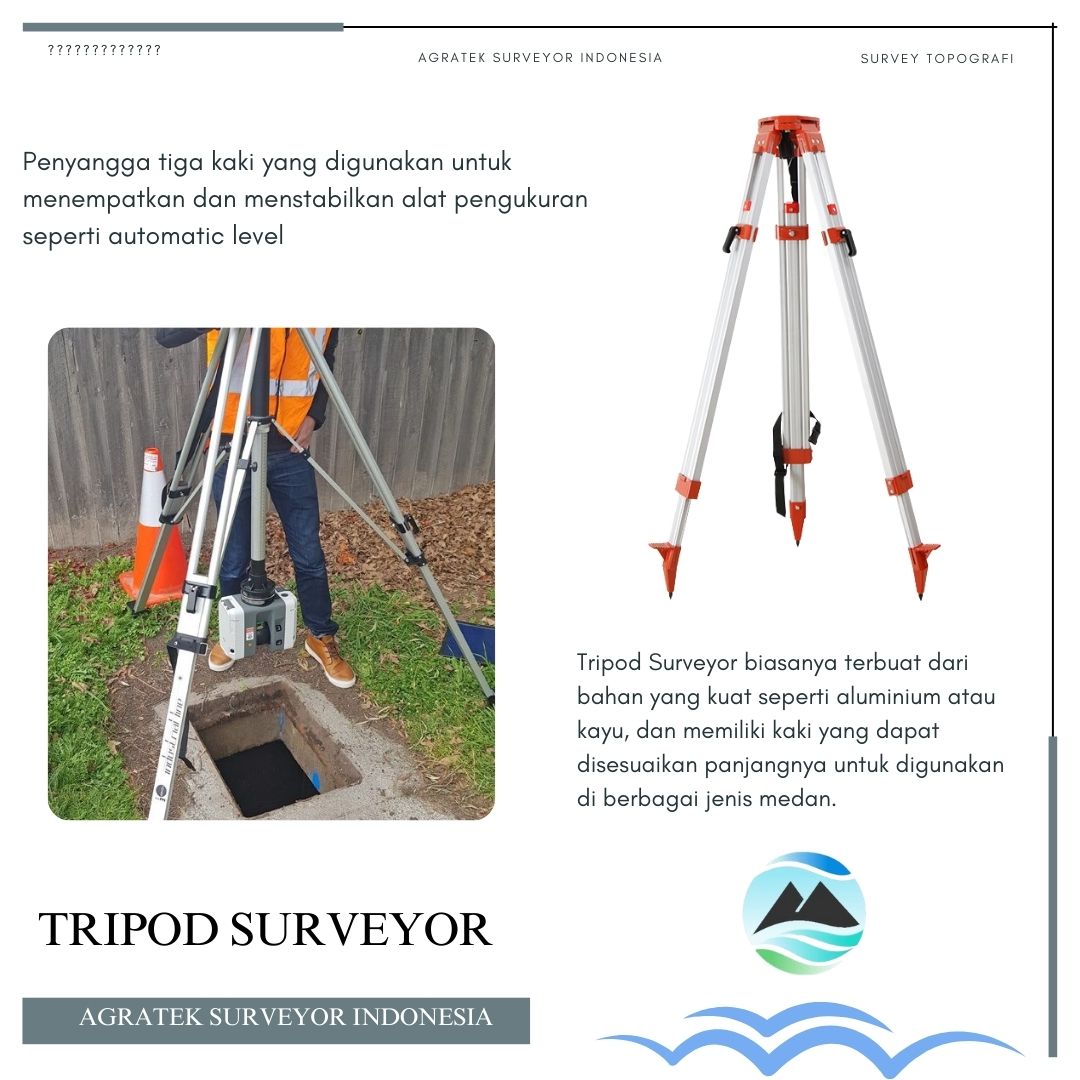 ?????????????

AGRATEK SURVEYOR INDONESIA

SURVEY TOPOGRAFI

Penyangga tiga kaki yang digunakan untuk menempatkan dan menstabilkan alat pengukuran seperti automatic level

Tripod Surveyor biasanya terbuat dari bahan yang kuat seperti aluminium atau kayu, dan memiliki kaki yang dapat disesuaikan panjangnya untuk digunakan di berbagai jenis medan.

TRIPOD SURVEYOR

AGRATEK SURVEYOR INDONESIA